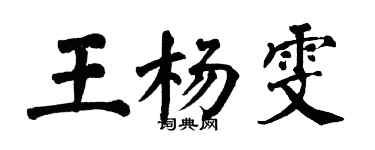 王杨雯

词典网